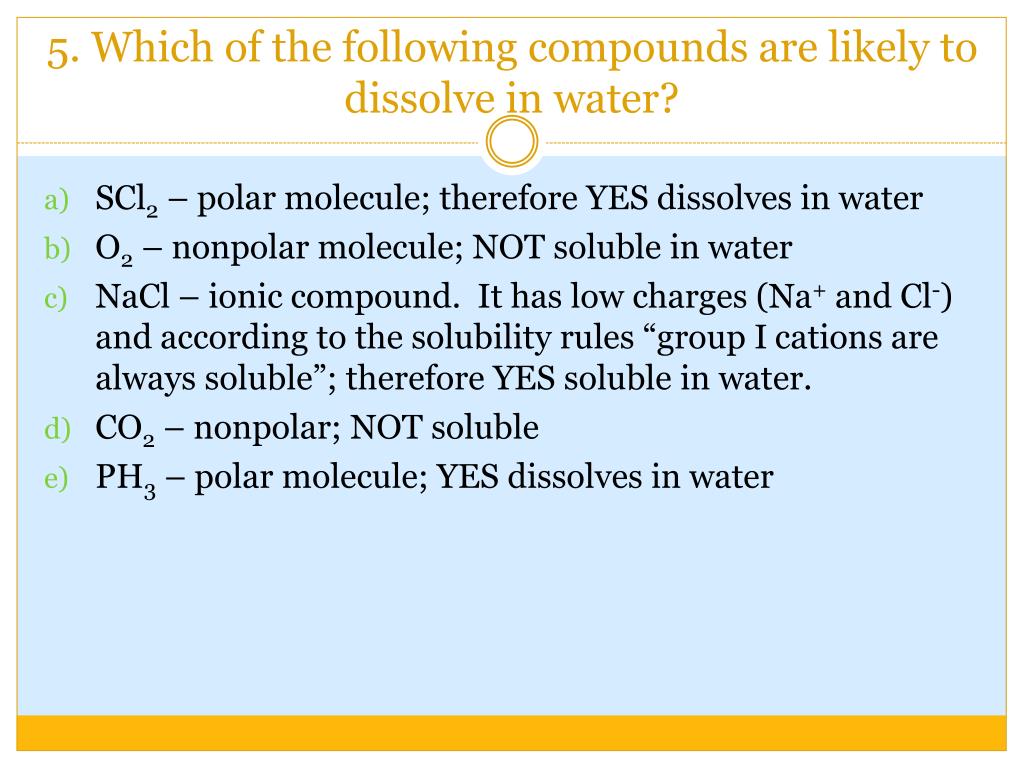 5. Which of the following compounds are likely to dissolve in water?

a) $SCl_2$ – polar molecule; therefore YES dissolves in water
b) $O_2$ – nonpolar molecule; NOT soluble in water
c) NaCl – ionic compound. It has low charges ($Na^+$ and $Cl^-$) and according to the solubility rules “group I cations are always soluble”; therefore YES soluble in water.
d) $CO_2$ – nonpolar; NOT soluble
e) $PH_3$ – polar molecule; YES dissolves in water